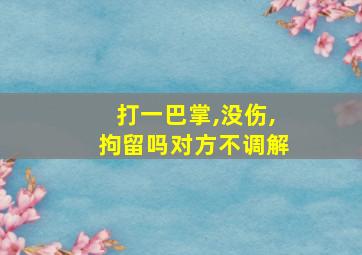 打一巴掌,没伤,
拘留吗对方不调解